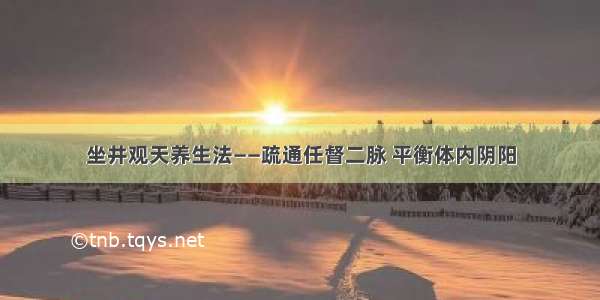 坐井观天养生法——疏通任督二脉 平衡体内阴阳

©tnb.tqys.net